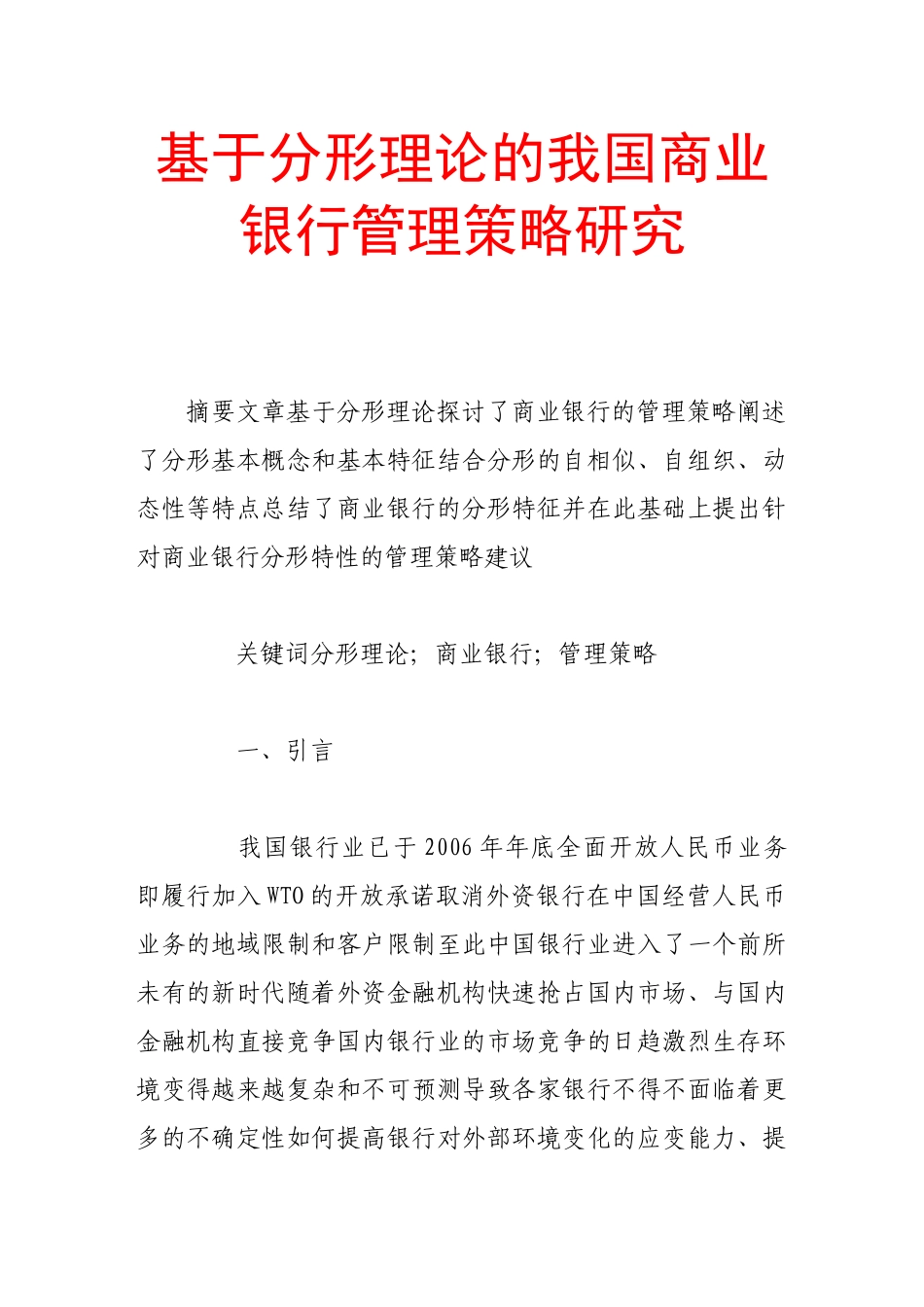 基于分形理论的我国商业银行管理策略研究

摘要文章基于分形理论探讨了商业银行的管理策略阐述了分形基本概念和基本特征结合分形的自相似、自组织、动态性等特点总结了商业银行的分形特征并在此基础上提出针对商业银行分形特性的管理策略建议

关键词分形理论；商业银行；管理策略

一、引言

我国银行业已于2006年年底全面开放人民币业务即履行加入WTO的开放承诺取消外资银行在中国经营人民币业务的地域限制和客户限制至此中国银行业进入了一个前所未有的新时代随着外资金融机构快速抢占国内市场、与国内金融机构直接竞争国内银行业的市场竞争的日趋激烈生存环境变得越来越复杂和不可预测导致各家银行不得不面临着更多的不确定性如何提高银行对外部环境变化的应变能力、提